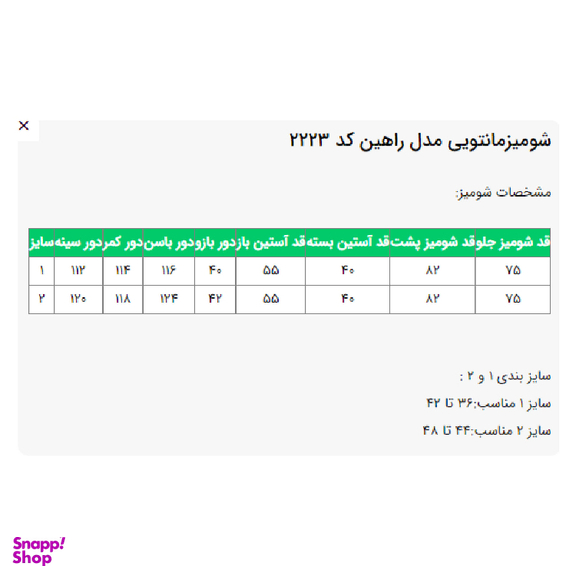 ×

شومیزمانتویی مدل راهین کد ۲۲۲۳

مشخصات شومیز:

| قد شومیز جلو | قد شومیز پشت | قد آستین بسته | قد آستین باز | دور بازو | دور باسن | دور کمر | دور سینه | سایز |
|---|---|---|---|---|---|---|---|---|
| ۷۵ | ۸۲ | ۴۰ | ۵۵ | ۴۰ | ۱۱۶ | ۱۱۴ | ۱۱۲ | ۱ |
| ۷۵ | ۸۲ | ۴۰ | ۵۵ | ۴۲ | ۱۲۴ | ۱۱۸ | ۱۲۰ | ۲ |

سایز بندی۱ و ۲ :

سایز ۱ مناسب:۳۶ تا ۴۲

سایز ۲ مناسب:۴۴ تا ۴۸

Snapp! Shop